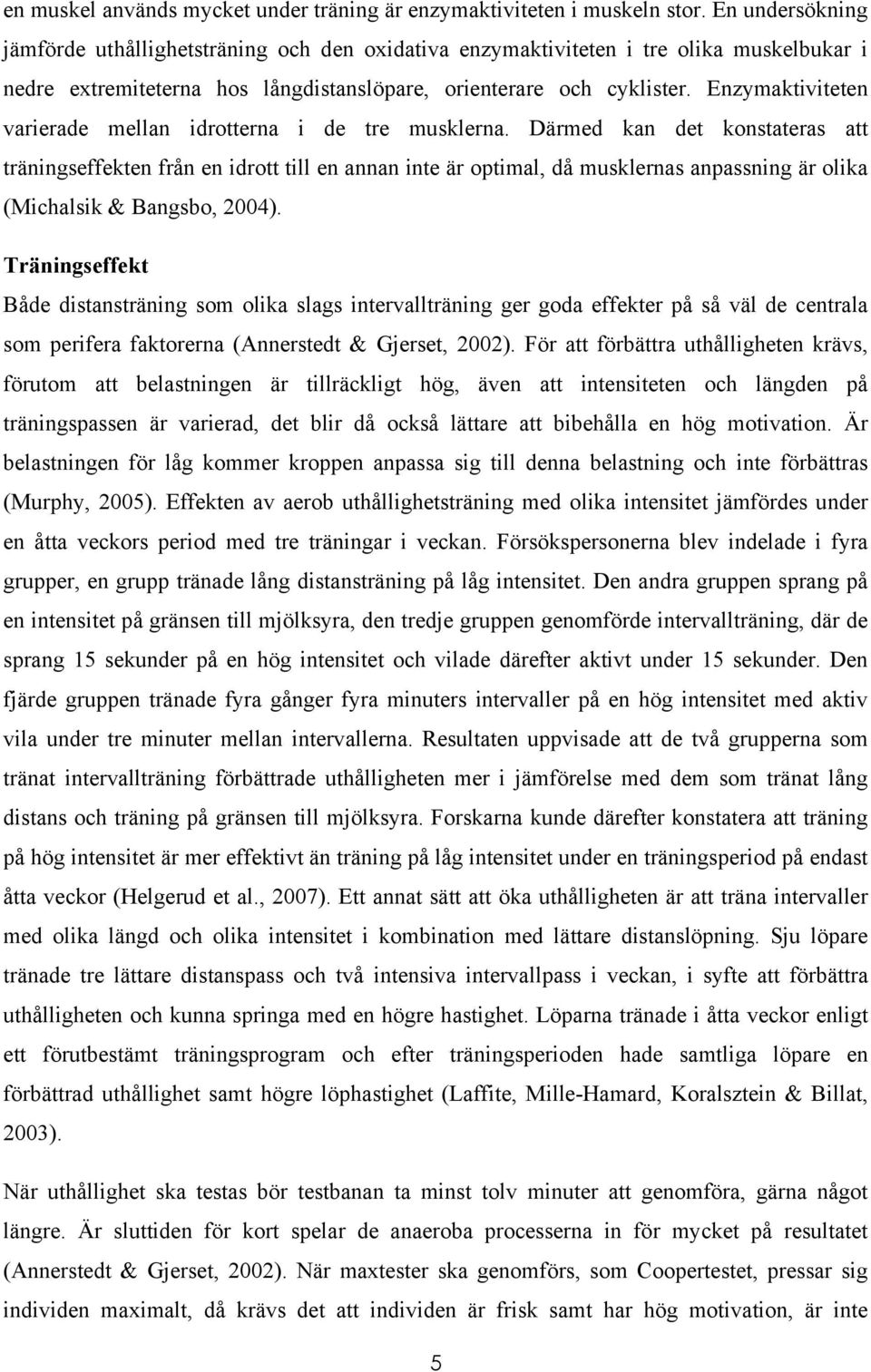 en muskel används mycket under träning är enzymaktiviteten i muskeln stor. En undersökning jämförde uthållighetsträning och den oxidativa enzymaktiviteten i tre olika muskelbukar i nedre extremiteterna hos långdistanslöpare, orienterare och cyklister. Enzymaktiviteten varierade mellan idrotterna i de tre musklerna. Därmed kan det konstateras att träningseffekten från en idrott till en annan inte är optimal, då musklernas anpassning är olika (Michalsik & Bangsbo, 2004).

Träningseffekt

Både distansträning som olika slags intervallträning ger goda effekter på så väl de centrala som perifera faktorerna (Annerstedt & Gjerset, 2002). För att förbättra uthålligheten krävs, förutom att belastningen är tillräckligt hög, även att intensiteten och längden på träningspassen är varierad, det blir då också lättare att bibehålla en hög motivation. Är belastningen för låg kommer kroppen anpassa sig till denna belastning och inte förbättras (Murphy, 2005). Effekten av aerob uthållighetsträning med olika intensitet jämfördes under en åtta veckors period med tre träningar i veckan. Försökspersonerna blev indelade i fyra grupper, en grupp tränade lång distansträning på låg intensitet. Den andra gruppen sprang på en intensitet på gränsen till mjölksyra, den tredje gruppen genomförde intervallträning, där de sprang 15 sekunder på en hög intensitet och vilade därefter aktivt under 15 sekunder. Den fjärde gruppen tränade fyra gånger fyra minuters intervaller på en hög intensitet med aktiv vila under tre minuter mellan intervallerna. Resultaten uppvisade att de två grupperna som tränat intervallträning förbättrade uthålligheten mer i jämförelse med dem som tränat lång distans och träning på gränsen till mjölksyra. Forskarna kunde därefter konstatera att träning på hög intensitet är mer effektivt än träning på låg intensitet under en träningsperiod på endast åtta veckor (Helgerud et al., 2007). Ett annat sätt att öka uthålligheten är att träna intervaller med olika längd och olika intensitet i kombination med lättare distanslöpning. Sju löpare tränade tre lättare distanspass och två intensiva intervallpass i veckan, i syfte att förbättra uthålligheten och kunna springa med en högre hastighet. Löparna tränade i åtta veckor enligt ett förutbestämt träningsprogram och efter träningsperioden hade samtliga löpare en förbättrad uthållighet samt högre löphastighet (Laffite, Mille-Hamard, Koralsztein & Billat, 2003).

När uthållighet ska testas bör testbanan ta minst tolv minuter att genomföra, gärna något längre. Är sluttiden för kort spelar de anaeroba processerna in för mycket på resultatet (Annerstedt & Gjerset, 2002). När maxtester ska genomförs, som Coopertestet, pressar sig individen maximalt, då krävs det att individen är frisk samt har hög motivation, är inte

5